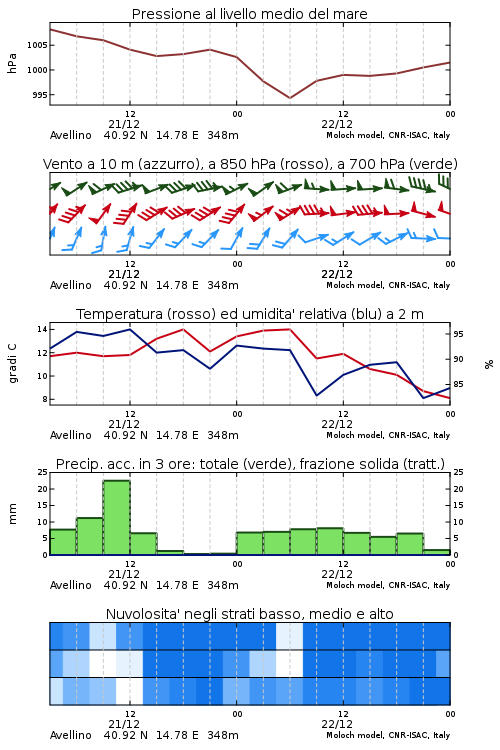 Pressione al livello medio del mare

hPa

1005

1000

995

12
21/12

00

12
22/12

00

Avellino 40.92 N 14.78 E 348m

Moloch model, CNR-ISAC, Italy

Vento a 10 m (azzurro), a 850 hPa (rosso), a 700 hPa (verde)

12
21/12

00

12
22/12

00

Avellino 40.92 N 14.78 E 348m

Moloch model, CNR-ISAC, Italy

Temperatura (rosso) ed umidita' relativa (blu) a 2 m

gradi C

14
12
10
8

95
90
85

%

12
21/12

00

12
22/12

00

Avellino 40.92 N 14.78 E 348m

Moloch model, CNR-ISAC, Italy

Precip. acc. in 3 ore: totale (verde), frazione solida (tratt.)

mm

25
20
15
10
5
0

25
20
15
10
5
0

12
21/12

00

12
22/12

00

Avellino 40.92 N 14.78 E 348m

Moloch model, CNR-ISAC, Italy

Nuvolosita' negli strati basso, medio e alto

12
21/12

00

12
22/12

00

Avellino 40.92 N 14.78 E 348m

Moloch model, CNR-ISAC, Italy